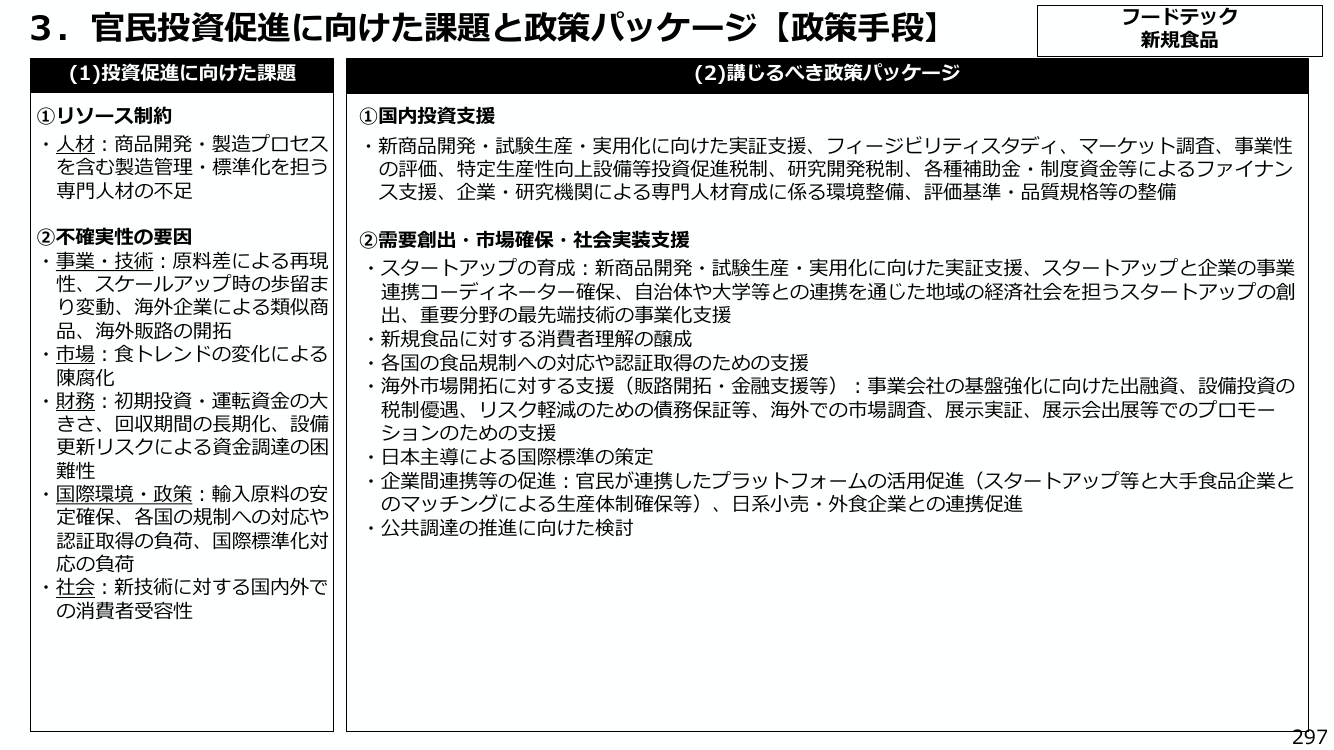 3．官民投資促進に向けた課題と政策パッケージ【政策手段】

フードテック
新規食品

(1)投資促進に向けた課題

①リソース制約
・人材：商品開発・製造プロセスを含む製造管理・標準化を担う専門人材の不足

②不確実性の要因
・事業・技術：原料差による再現性、スケールアップ時の歩留まり変動、海外企業による類似商品、海外販路の開拓
・市場：食トレンドの変化による陳腐化
・財務：初期投資・運転資金の大きさ、回収期間の長期化、設備更新リスクによる資金調達の困難性
・国際環境・政策：輸入原料の安定確保、各国の規制への対応や認証取得の負荷、国際標準化対応の負荷
・社会：新技術に対する国内外での消費者受容性

(2)講じるべき政策パッケージ

①国内投資支援
・新商品開発・試験生産・実用化に向けた実証支援、フィージビリティスタディ、マーケット調査、事業性の評価、特定生産性向上設備等投資促進税制、研究開発税制、各種補助金・制度資金等によるファイナンス支援、企業・研究機関による専門人材育成に係る環境整備、評価基準・品質規格等の整備

②需要創出・市場確保・社会実装支援
・スタートアップの育成：新商品開発・試験生産・実用化に向けた実証支援、スタートアップと企業の事業連携コーディネーター確保、自治体や大学等との連携を通じた地域の経済社会を担うスタートアップの創出、重要分野の最先端技術の事業化支援
・新規食品に対する消費者理解の醸成
・各国の食品規制への対応や認証取得のための支援
・海外市場開拓に対する支援（販路開拓・金融支援等）：事業会社の基盤強化に向けた出融資、設備投資の税制優遇、リスク軽減のための債務保証等、海外での市場調査、展示実証、展示会出展等でのプロモーションのための支援
・日本主導による国際標準の策定
・企業間連携等の促進：官民が連携したプラットフォームの活用促進（スタートアップ等と大手食品企業とのマッチングによる生産体制確保等）、日系小売・外食企業との連携促進
・公共調達の推進に向けた検討

297